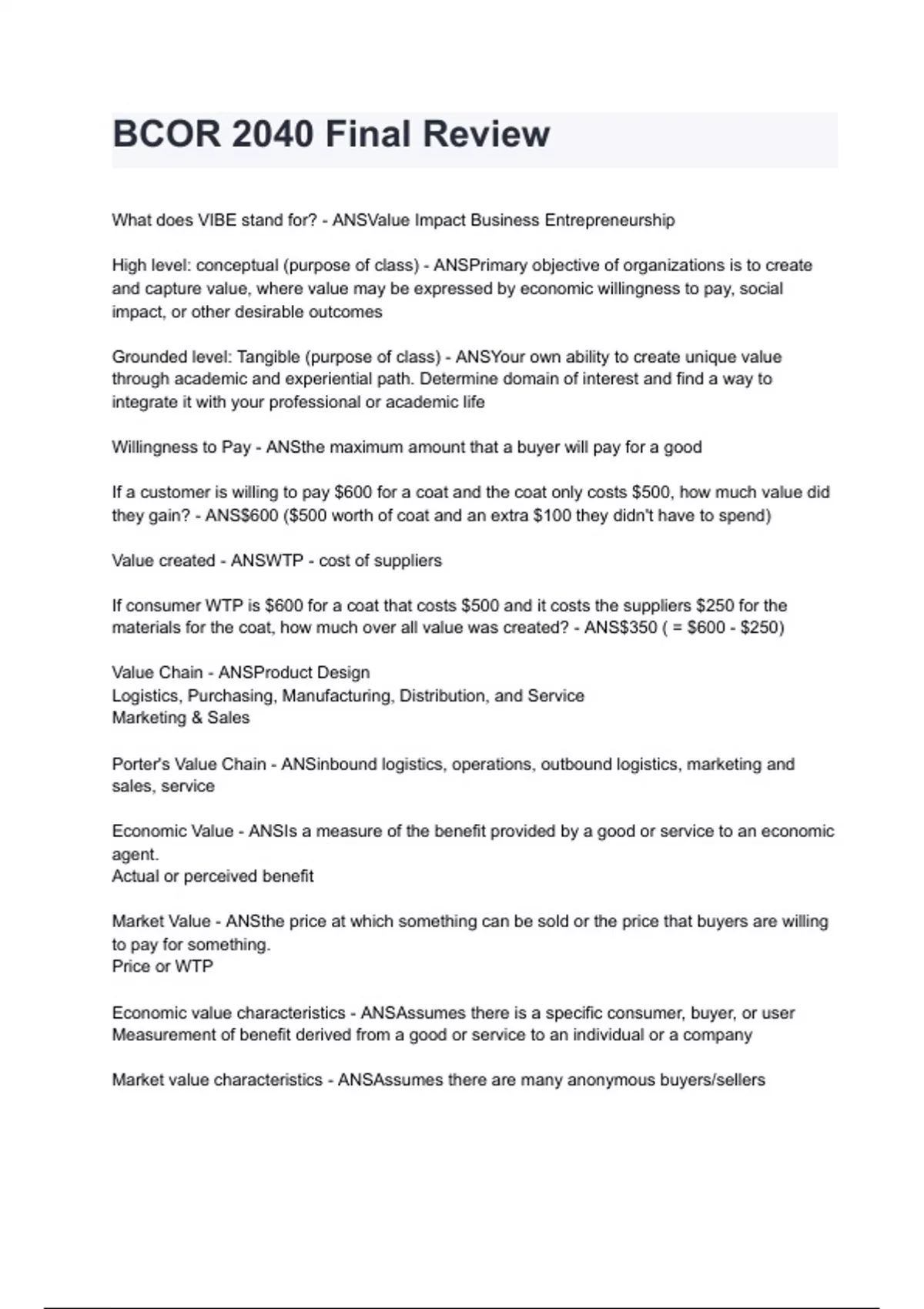 BCOR 2040 Final Review

What does VIBE stand for? - ANSValue Impact Business Entrepreneurship

High level: conceptual (purpose of class) - ANSPrimary objective of organizations is to create and capture value, where value may be expressed by economic willingness to pay, social impact, or other desirable outcomes

Grounded level: Tangible (purpose of class) - ANSYour own ability to create unique value through academic and experiential path. Determine domain of interest and find a way to integrate it with your professional or academic life

Willingness to Pay - ANSthe maximum amount that a buyer will pay for a good

If a customer is willing to pay \$600 for a coat and the coat only costs \$500, how much value did they gain? - ANS\$600 (\$500 worth of coat and an extra \$100 they didn't have to spend)

Value created - ANSWTP - cost of suppliers

If consumer WTP is \$600 for a coat that costs \$500 and it costs the suppliers \$250 for the materials for the coat, how much over all value was created? - ANS\$350 ( = \$600 - \$250)

Value Chain - ANSProduct Design
Logistics, Purchasing, Manufacturing, Distribution, and Service
Marketing & Sales

Porter's Value Chain - ANSinbound logistics, operations, outbound logistics, marketing and sales, service

Economic Value - ANSIs a measure of the benefit provided by a good or service to an economic agent.
Actual or perceived benefit

Market Value - ANSthe price at which something can be sold or the price that buyers are willing to pay for something.
Price or WTP

Economic value characteristics - ANSAssumes there is a specific consumer, buyer, or user
Measurement of benefit derived from a good or service to an individual or a company

Market value characteristics - ANSAssumes there are many anonymous buyers/sellers